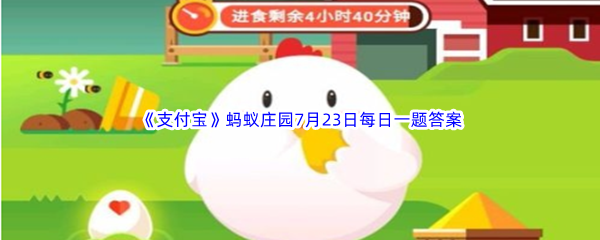 进食剩余4小时40分钟

《支付宝》蚂蚁庄园7月23日每日一题答案